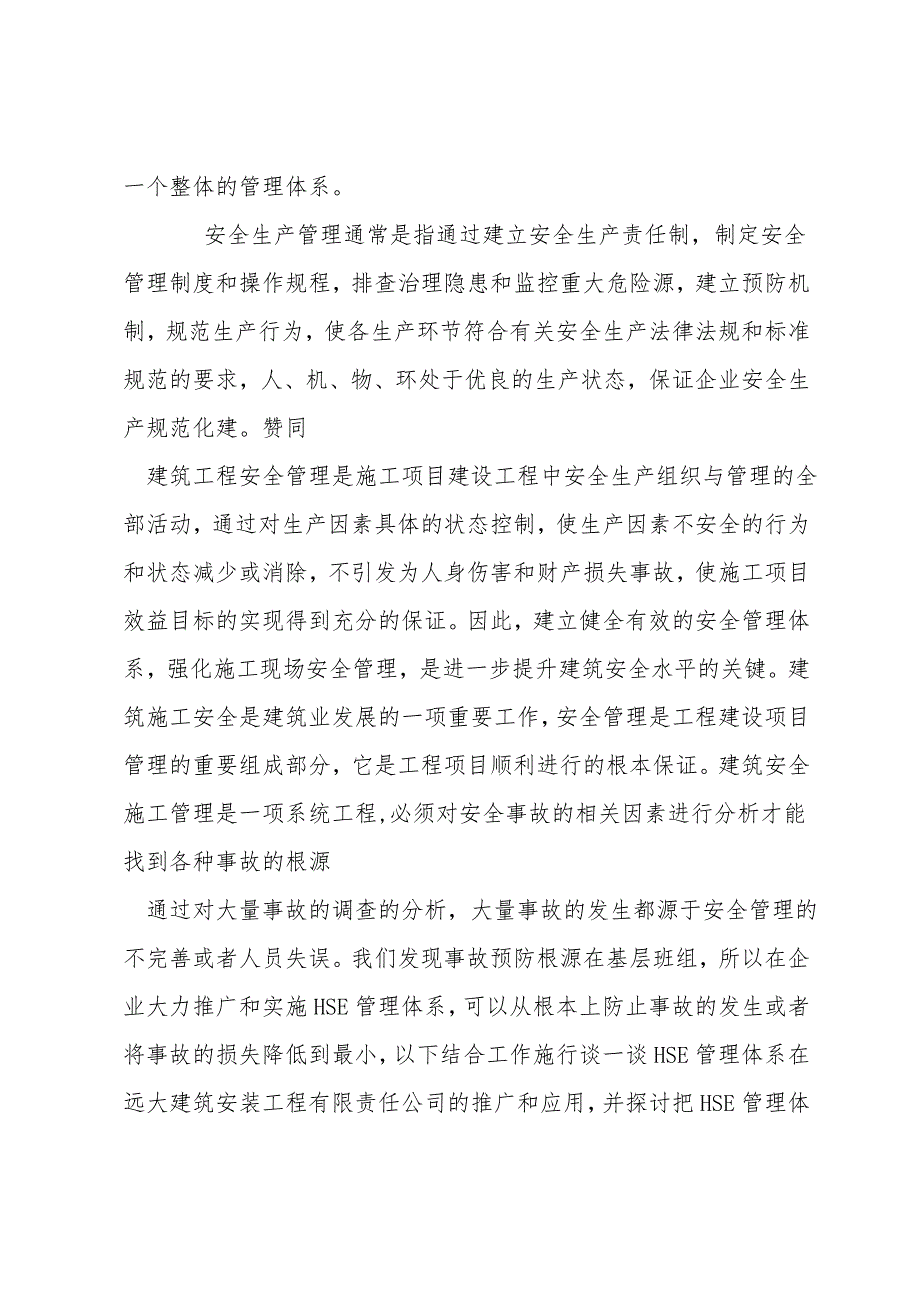 一个整体的管理体系。

安全生产管理通常是指通过建立安全生产责任制，制定安全管理制度和操作规程，排查治理隐患和监控重大危险源，建立预防机制，规范生产行为，使各生产环节符合有关安全生产法律法规和标准规范的要求，人、机、物、环处于优良的生产状态，保证企业安全生产规范化建。赞同

建筑工程安全管理是施工项目建设工程中安全生产组织与管理的全部活动，通过对生产因素具体的状态控制，使生产因素不安全的行为和状态减少或消除，不引发为人身伤害和财产损失事故，使施工项目效益目标的实现得到充分的保证。因此，建立健全有效的安全管理体系，强化施工现场安全管理，是进一步提升建筑安全水平的关键。建筑施工安全是建筑业发展的一项重要工作，安全管理是工程建设项目管理的重要组成部分，它是工程项目顺利进行的根本保证。建筑安全施工管理是一项系统工程，必须对安全事故的相关因素进行分析才能找到各种事故的根源

通过对大量事故的调查的分析，大量事故的发生都源于安全管理的不完善或者人员失误。我们发现事故预防根源在基层班组，所以在企业大力推广和实施HSE管理体系，可以从根本上防止事故的发生或者将事故的损失降低到最小，以下结合工作施行谈一谈HSE管理体系在远大建筑安装工程有限责任公司的推广和应用，并探讨把HSE管理体